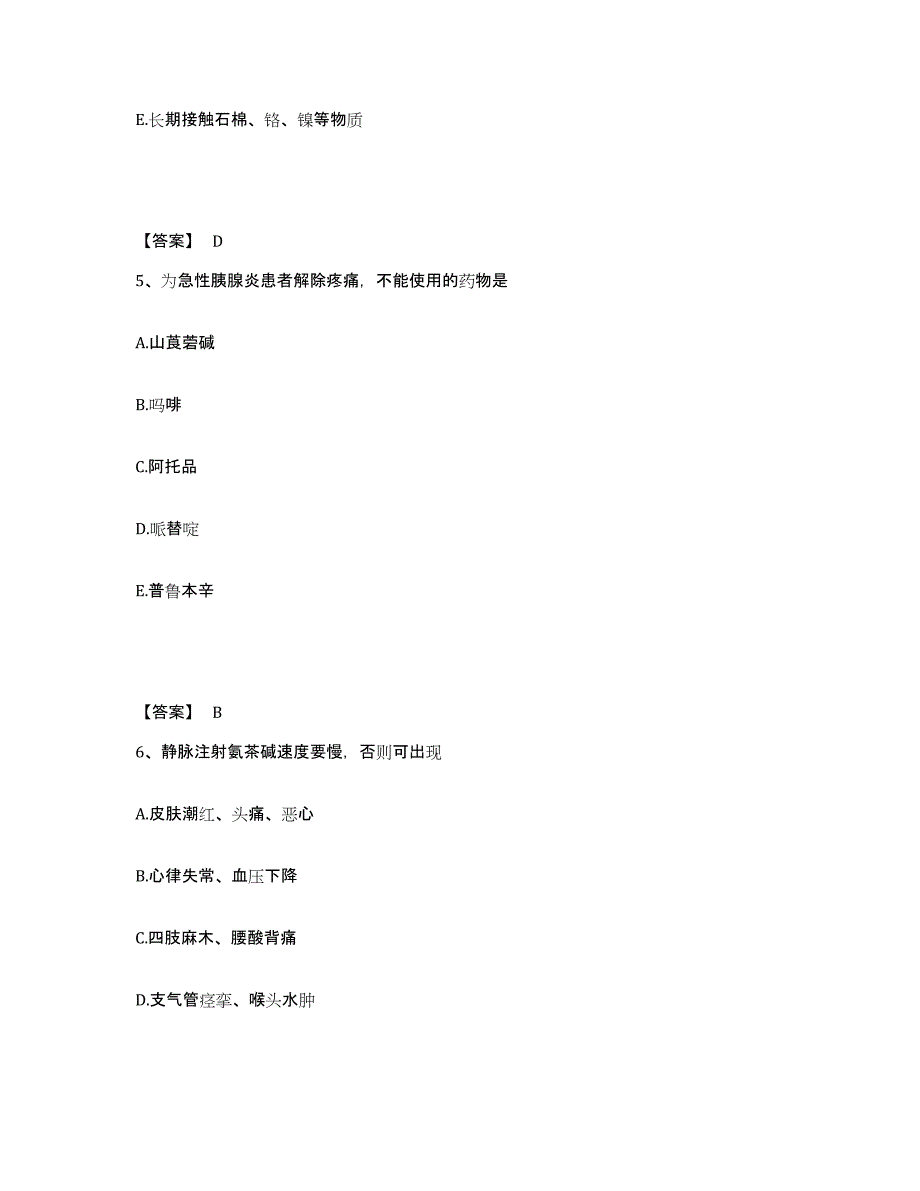 E.长期接触石棉、铬、镍等物质

【答案】 D

5、为急性胰腺炎患者解除疼痛，不能使用的药物是

A.山莨菪碱

B.吗啡

C.阿托品

D.哌替啶

E.普鲁本辛

【答案】 B

6、静脉注射氨茶碱速度要慢，否则可出现

A.皮肤潮红、头痛、恶心

B.心律失常、血压下降

C.四肢麻木、腰酸背痛

D.支气管痉挛、喉头水肿